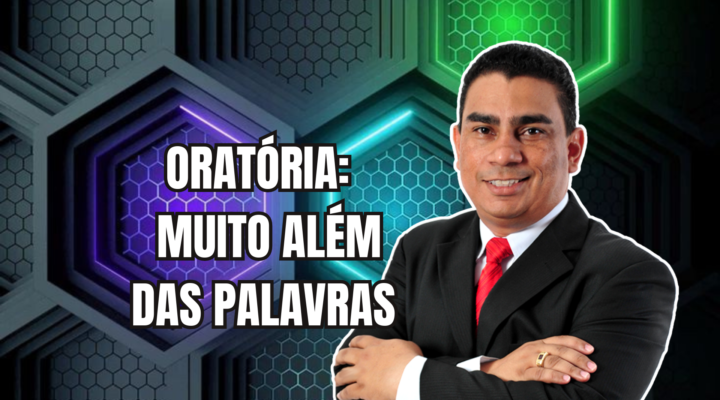 ORATÓRIA:
MUITO ALÉM
DAS PALAVRAS